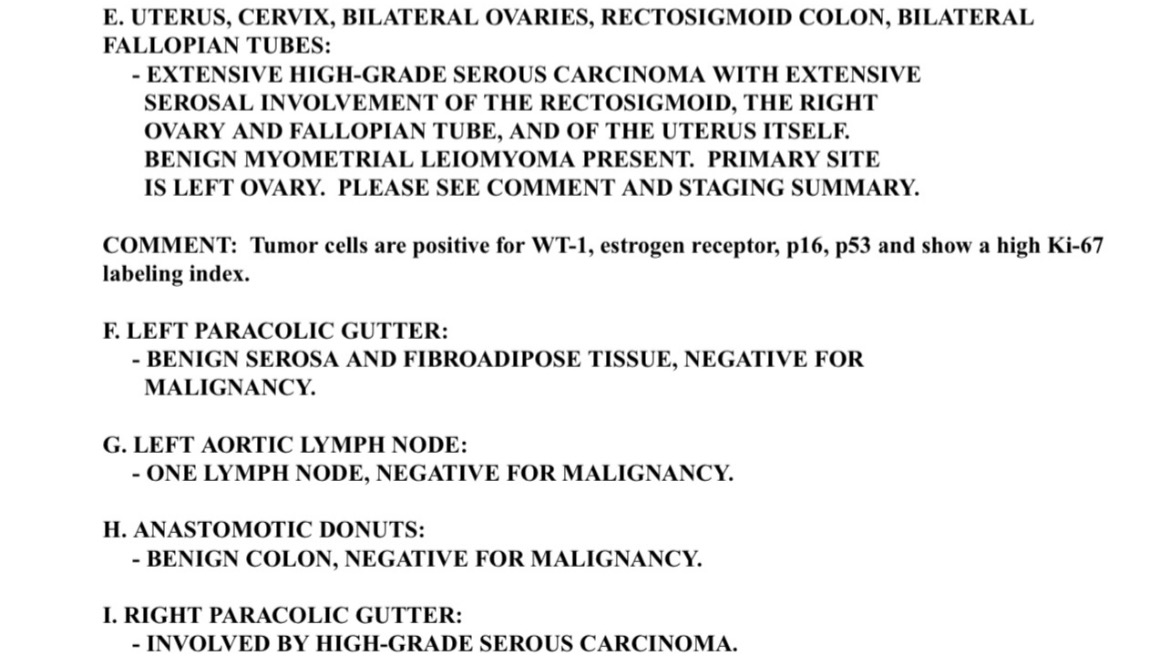 E. UTERUS, CERVIX, BILATERAL OVARIES, RECTOSIGMOID COLON, BILATERAL FALLOPIAN TUBES:
- EXTENSIVE HIGH-GRADE SEROUS CARCINOMA WITH EXTENSIVE SEROSAL INVOLVEMENT OF THE RECTOSIGMOID, THE RIGHT OVARY AND FALLOPIAN TUBE, AND OF THE UTERUS ITSELF. BENIGN MYOMETRIAL LEIOMYOMA PRESENT. PRIMARY SITE IS LEFT OVARY. PLEASE SEE COMMENT AND STAGING SUMMARY.

COMMENT: Tumor cells are positive for WT-1, estrogen receptor, p16, p53 and show a high Ki-67 labeling index.

F. LEFT PARACOLIC GUTTER:
- BENIGN SEROSA AND FIBROADIPOSE TISSUE, NEGATIVE FOR MALIGNANCY.

G. LEFT AORTIC LYMPH NODE:
- ONE LYMPH NODE, NEGATIVE FOR MALIGNANCY.

H. ANASTOMOTIC DONUTS:
- BENIGN COLON, NEGATIVE FOR MALIGNANCY.

I. RIGHT PARACOLIC GUTTER:
- INVOLVED BY HIGH-GRADE SEROUS CARCINOMA.